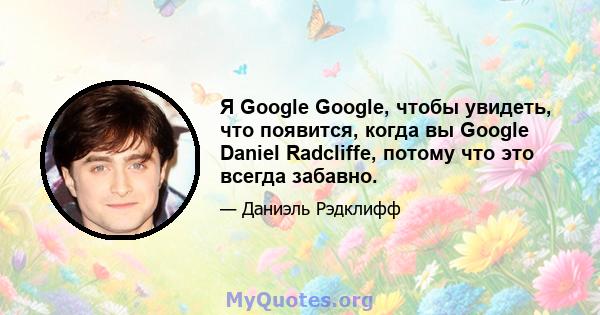 Я Google Google, чтобы увидеть, что появится, когда вы Google Daniel Radcliffe, потому что это всегда забавно.

— Даниэль Рэдклифф

MyQuotes.org